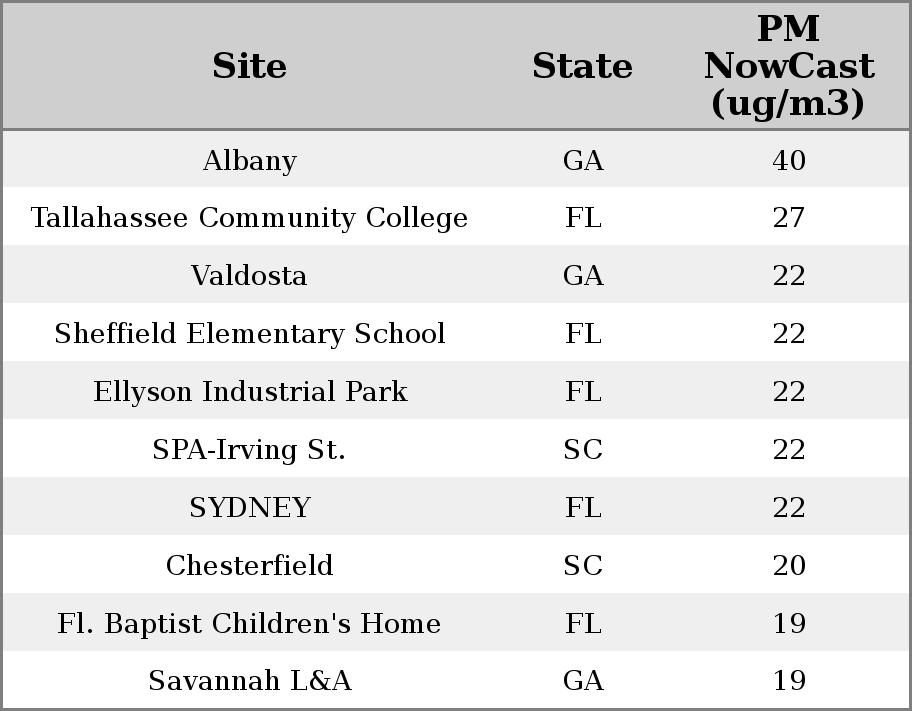 | Site | State | PM NowCast (ug/m3) |
|---|---|---|
| Albany | GA | 40 |
| Tallahassee Community College | FL | 27 |
| Valdosta | GA | 22 |
| Sheffield Elementary School | FL | 22 |
| Ellyson Industrial Park | FL | 22 |
| SPA-Irving St. | SC | 22 |
| SYDNEY | FL | 22 |
| Chesterfield | SC | 20 |
| Fl. Baptist Children's Home | FL | 19 |
| Savannah L&A | GA | 19 |